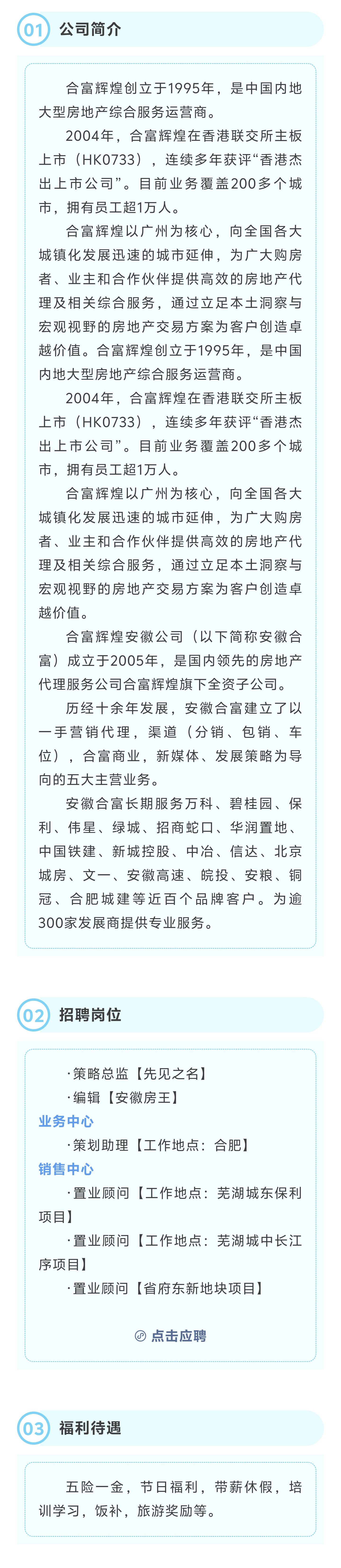 01 公司简介

合富辉煌创立于1995年，是中国内地大型房地产综合服务运营商。

2004年，合富辉煌在香港联交所主板上市（HK0733），连续多年获评“香港杰出上市公司”。目前业务覆盖200多个城市，拥有员工超1万人。

合富辉煌以广州为核心，向全国各大城镇化发展迅速的城市延伸，为广大购房者、业主和合作伙伴提供高效的房地产代理及相关综合服务，通过立足本土洞察与宏观视野的房地产交易方案为客户创造卓越价值。合富辉煌创立于1995年，是中国内地大型房地产综合服务运营商。

2004年，合富辉煌在香港联交所主板上市（HK0733），连续多年获评“香港杰出上市公司”。目前业务覆盖200多个城市，拥有员工超1万人。

合富辉煌以广州为核心，向全国各大城镇化发展迅速的城市延伸，为广大购房者、业主和合作伙伴提供高效的房地产代理及相关综合服务，通过立足本土洞察与宏观视野的房地产交易方案为客户创造卓越价值。

合富辉煌安徽公司（以下简称安徽合富）成立于2005年，是国内领先的房地产代理服务公司合富辉煌旗下全资子公司。

历经十余年发展，安徽合富建立了以一手营销代理，渠道（分销、包销、车位），合富商业，新媒体、发展策略为导向的五大主营业务。

安徽合富长期服务万科、碧桂园、保利、伟星、绿城、招商蛇口、华润置地、中国铁建、新城控股、中冶、信达、北京城房、文一、安徽高速、皖投、安粮、铜冠、合肥城建等近百个品牌客户。为逾300家发展商提供专业服务。

02 招聘岗位

·策略总监【先见之名】
·编辑【安徽房王】
业务中心
·策划助理【工作地点：合肥】
销售中心
·置业顾问【工作地点：芜湖城东保利项目】
·置业顾问【工作地点：芜湖城中长江序项目】
·置业顾问【省府东新地块项目】

点击应聘

03 福利待遇

五险一金，节日福利，带薪休假，培训学习，饭补，旅游奖励等。